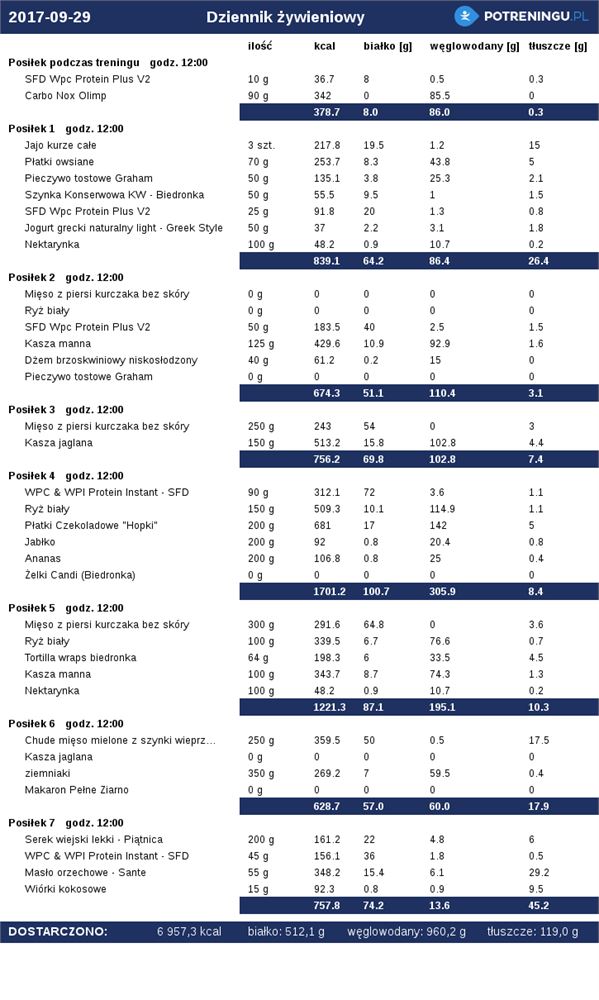 2017-09-29 Dziennik żywieniowy POTRENINGU.PL

| | ilość | kcal | białko [g] | węglowodany [g] | tłuszcze [g] |
|---|---|---|---|---|---|
| **Posiłek podczas treningu godz. 12:00** | | | | | |
| SFD Wpc Protein Plus V2 | 10 g | 36.7 | 8 | 0.5 | 0.3 |
| Carbo Nox Olimp | 90 g | 342 | 0 | 85.5 | 0 |
| | | 378.7 | 8.0 | 86.0 | 0.3 |
| **Posiłek 1 godz. 12:00** | | | | | |
| Jajo kurze całe | 3 szt. | 217.8 | 19.5 | 1.2 | 15 |
| Płatki owsiane | 70 g | 253.7 | 8.3 | 43.8 | 5 |
| Pieczywo tostowe Graham | 50 g | 135.1 | 3.8 | 25.3 | 2.1 |
| Szynka Konserwowa KW - Biedronka | 50 g | 55.5 | 9.5 | 1 | 1.5 |
| SFD Wpc Protein Plus V2 | 25 g | 91.8 | 20 | 1.3 | 0.8 |
| Jogurt grecki naturalny light - Greek Style | 50 g | 37 | 2.2 | 3.1 | 1.8 |
| Nektarynka | 100 g | 48.2 | 0.9 | 10.7 | 0.2 |
| | | 839.1 | 64.2 | 86.4 | 26.4 |
| **Posiłek 2 godz. 12:00** | | | | | |
| Mięso z piersi kurczaka bez skóry | 0 g | 0 | 0 | 0 | 0 |
| Ryż biały | 0 g | 0 | 0 | 0 | 0 |
| SFD Wpc Protein Plus V2 | 50 g | 183.5 | 40 | 2.5 | 1.5 |
| Kasza manna | 125 g | 429.6 | 10.9 | 92.9 | 1.6 |
| Dżem brzoskwiniowy niskosłodzony | 40 g | 61.2 | 0.2 | 15 | 0 |
| Pieczywo tostowe Graham | 0 g | 0 | 0 | 0 | 0 |
| | | 674.3 | 51.1 | 110.4 | 3.1 |
| **Posiłek 3 godz. 12:00** | | | | | |
| Mięso z piersi kurczaka bez skóry | 250 g | 243 | 54 | 0 | 3 |
| Kasza jaglana | 150 g | 513.2 | 15.8 | 102.8 | 4.4 |
| | | 756.2 | 69.8 | 102.8 | 7.4 |
| **Posiłek 4 godz. 12:00** | | | | | |
| WPC & WPI Protein Instant - SFD | 90 g | 312.1 | 72 | 3.6 | 1.1 |
| Ryż biały | 150 g | 509.3 | 10.1 | 114.9 | 1.1 |
| Płatki Czekoladowe "Hopki" | 200 g | 681 | 17 | 142 | 5 |
| Jabłko | 200 g | 92 | 0.8 | 20.4 | 0.8 |
| Ananas | 200 g | 106.8 | 0.8 | 25 | 0.4 |
| Żelki Candi (Biedronka) | 0 g | 0 | 0 | 0 | 0 |
| | | 1701.2 | 100.7 | 305.9 | 8.4 |
| **Posiłek 5 godz. 12:00** | | | | | |
| Mięso z piersi kurczaka bez skóry | 300 g | 291.6 | 64.8 | 0 | 3.6 |
| Ryż biały | 100 g | 339.5 | 6.7 | 76.6 | 0.7 |
| Tortilla wraps biedronka | 64 g | 198.3 | 6 | 33.5 | 4.5 |
| Kasza manna | 100 g | 343.7 | 8.7 | 74.3 | 1.3 |
| Nektarynka | 100 g | 48.2 | 0.9 | 10.7 | 0.2 |
| | | 1221.3 | 87.1 | 195.1 | 10.3 |
| **Posiłek 6 godz. 12:00** | | | | | |
| Chude mięso mielone z szynki wieprz... | 250 g | 359.5 | 50 | 0.5 | 17.5 |
| Kasza jaglana | 0 g | 0 | 0 | 0 | 0 |
| ziemniaki | 350 g | 269.2 | 7 | 59.5 | 0.4 |
| Makaron Pełne Ziarno | 0 g | 0 | 0 | 0 | 0 |
| | | 628.7 | 57.0 | 60.0 | 17.9 |
| **Posiłek 7 godz. 12:00** | | | | | |
| Serek wiejski lekki - Piątnica | 200 g | 161.2 | 22 | 4.8 | 6 |
| WPC & WPI Protein Instant - SFD | 45 g | 156.1 | 36 | 1.8 | 0.5 |
| Masło orzechowe - Sante | 55 g | 348.2 | 15.4 | 6.1 | 29.2 |
| Wiórki kokosowe | 15 g | 92.3 | 0.8 | 0.9 | 9.5 |
| | | 757.8 | 74.2 | 13.6 | 45.2 |

DOSTARCZONO: 6 957,3 kcal białko: 512,1 g węglowodany: 960,2 g tłuszcze: 119,0 g